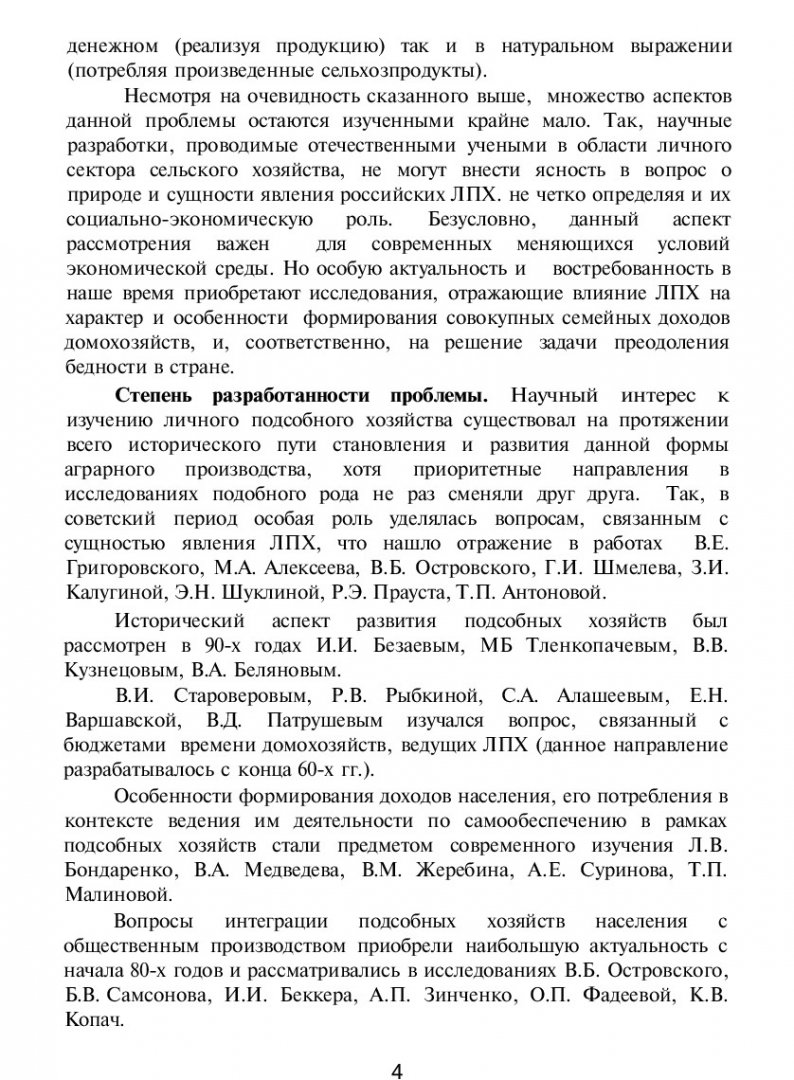 денежном (реализуя продукцию) так и в натуральном выражении (потребляя произведенные сельхозпродукты).

Несмотря на очевидность сказанного выше, множество аспектов данной проблемы остаются изученными крайне мало. Так, научные разработки, проводимые отечественными учеными в области личного сектора сельского хозяйства, не могут внести ясность в вопрос о природе и сущности явления российских ЛПХ. не четко определяя и их социально-экономическую роль. Безусловно, данный аспект рассмотрения важен для современных меняющихся условий экономической среды. Но особую актуальность и востребованность в наше время приобретают исследования, отражающие влияние ЛПХ на характер и особенности формирования совокупных семейных доходов домохозяйств, и, соответственно, на решение задачи преодоления бедности в стране.

**Степень разработанности проблемы.** Научный интерес к изучению личного подсобного хозяйства существовал на протяжении всего исторического пути становления и развития данной формы аграрного производства, хотя приоритетные направления в исследованиях подобного рода не раз сменяли друг друга. Так, в советский период особая роль уделялась вопросам, связанным с сущностью явления ЛПХ, что нашло отражение в работах В.Е. Григоровского, М.А. Алексеева, В.Б. Островского, Г.И. Шмелева, З.И. Калугиной, Э.Н. Шуклиной, Р.Э. Прауста, Т.П. Антоновой.

Исторический аспект развития подсобных хозяйств был рассмотрен в 90-х годах И.И. Безаевым, МБ Тленкопачевым, В.В. Кузнецовым, В.А. Беляновым.

В.И. Староверовым, Р.В. Рыбкиной, С.А. Алашеевым, Е.Н. Варшавской, В.Д. Патрушевым изучался вопрос, связанный с бюджетами времени домохозяйств, ведущих ЛПХ (данное направление разрабатывалось с конца 60-х гг.).

Особенности формирования доходов населения, его потребления в контексте ведения им деятельности по самообеспечению в рамках подсобных хозяйств стали предметом современного изучения Л.В. Бондаренко, В.А. Медведева, В.М. Жеребина, А.Е. Суринова, Т.П. Малиновой.

Вопросы интеграции подсобных хозяйств населения с общественным производством приобрели наибольшую актуальность с начала 80-х годов и рассматривались в исследованиях В.Б. Островского, Б.В. Самсонова, И.И. Беккера, А.П. Зинченко, О.П. Фадеевой, К.В. Копач.

4